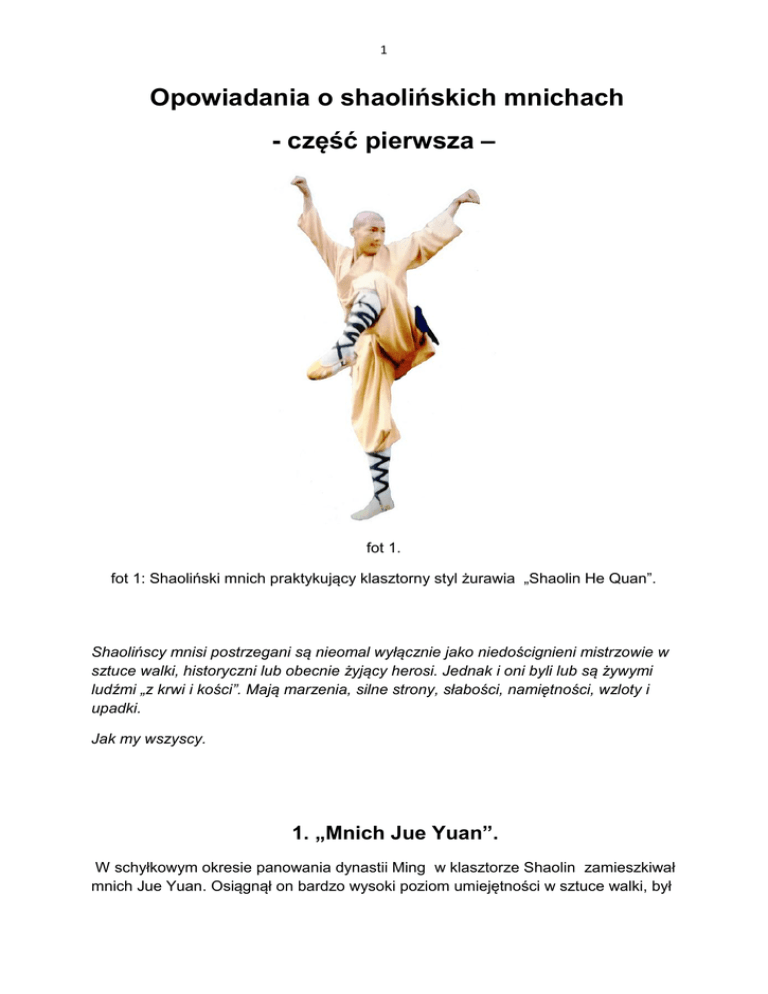 1

Opowiadania o shaolińskich mnichach

- część pierwsza –

fot 1.

fot 1: Shaoliński mnich praktykujący klasztorny styl żurawia „Shaolin He Quan".

Shaolińscy mnisi postrzegani są nieomal wyłącznie jako niedoścignieni mistrzowie w sztuce walki, historyczni lub obecnie żyjący herosi. Jednak i oni byli lub są żywymi ludźmi „z krwi i kości". Mają marzenia, silne strony, słabości, namiętności, wzloty i upadki.

Jak my wszyscy.

1. „Mnich Jue Yuan".

W schyłkowym okresie panowania dynastii Ming w klasztorze Shaolin zamieszkiwał mnich Jue Yuan. Osiągnął on bardzo wysoki poziom umiejętności w sztuce walki, był